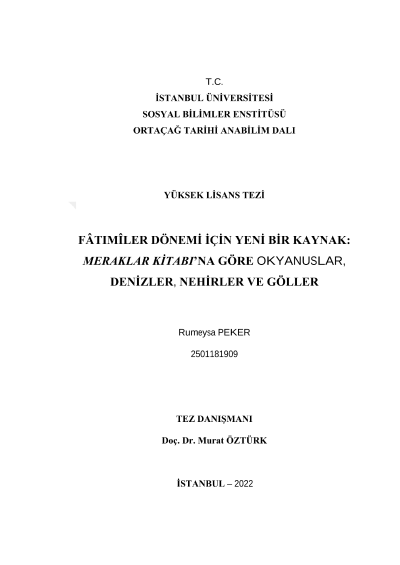 T.C.
İSTANBUL ÜNİVERSİTESİ
SOSYAL BİLİMLER ENSTİTÜSÜ
ORTAÇAĞ TARİHİ ANABİLİM DALI

YÜKSEK LİSANS TEZİ

FÂTIMÎLER DÖNEMİ İÇİN YENİ BİR KAYNAK: MERAKLAR KİTABI'NA GÖRE OKYANUSLAR, DENİZLER, NEHİRLER VE GÖLLER

Rumeysa PEKER

2501181909

TEZ DANIŞMANI

Doç. Dr. Murat ÖZTÜRK

İSTANBUL – 2022